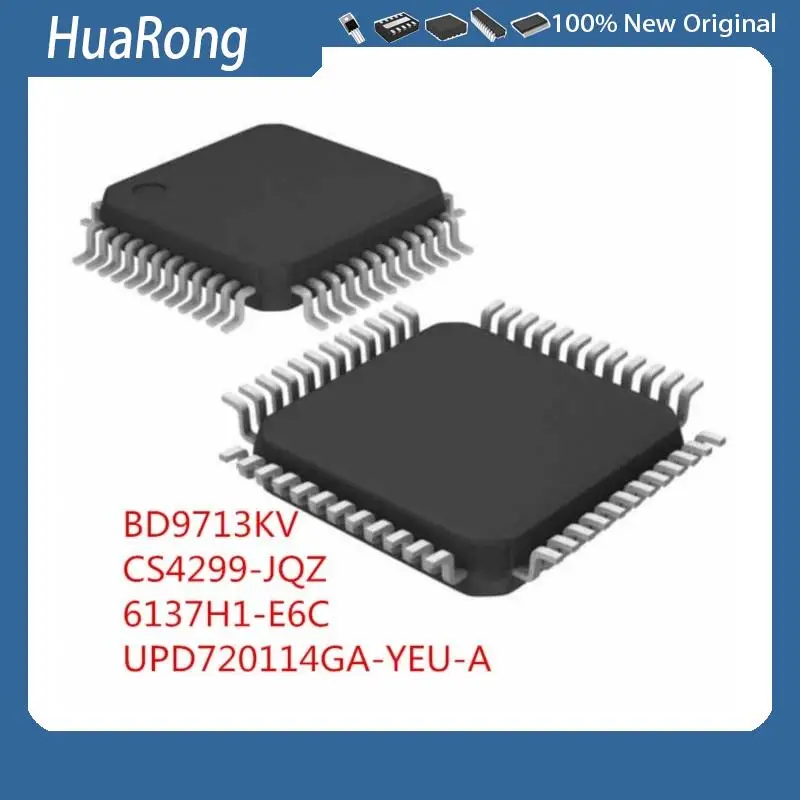 HuaRong

100% New Original

BD9713KV
CS4299-JQZ
6137H1-E6C
UPD720114GA-YEU-A